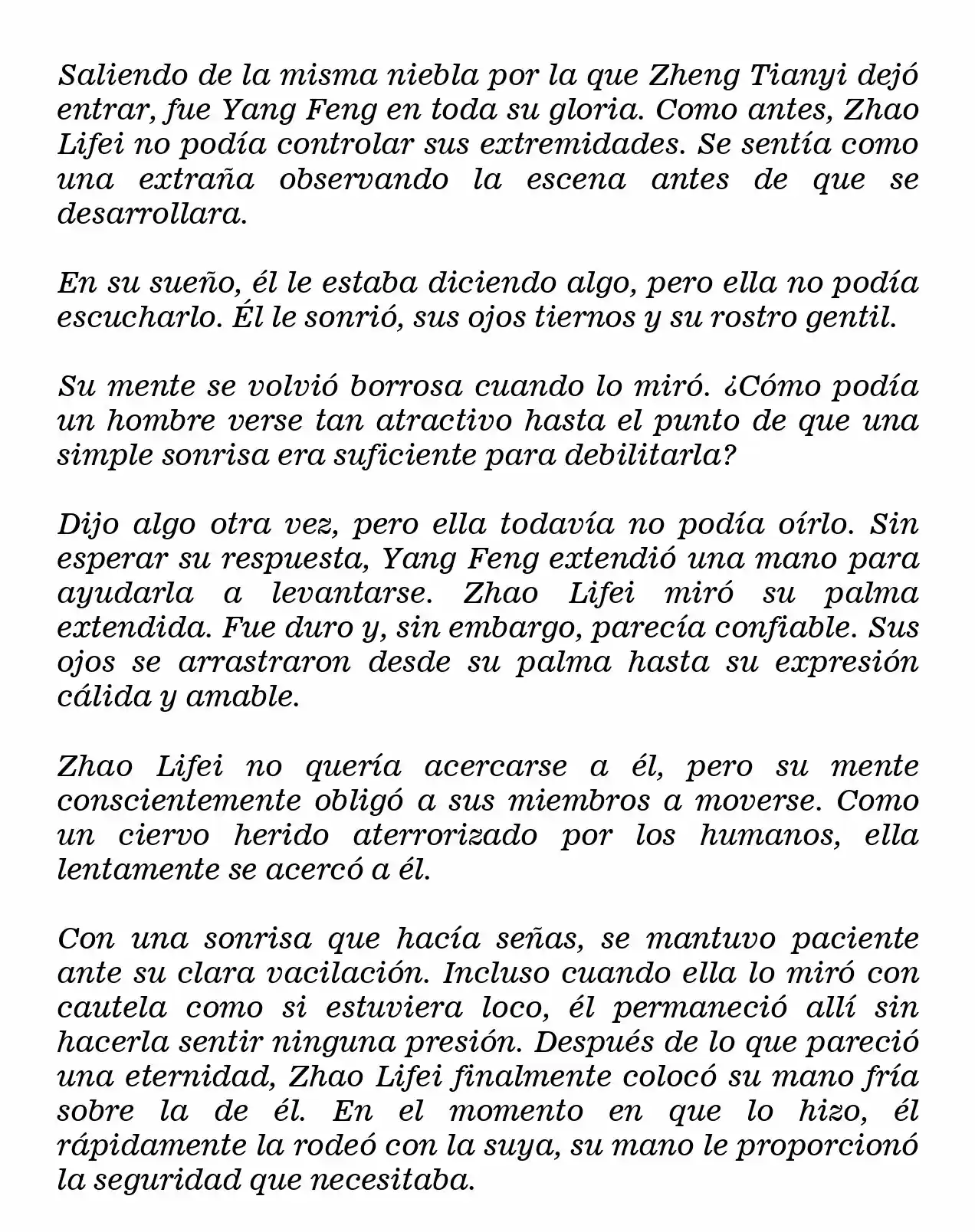 Saliendo de la misma niebla por la que Zheng Tianyi dejó entrar, fue Yang Feng en toda su gloria. Como antes, Zhao Lifei no podía controlar sus extremidades. Se sentía como una extraña observando la escena antes de que se desarrollara.

En su sueño, él le estaba diciendo algo, pero ella no podía escucharlo. Él le sonrió, sus ojos tiernos y su rostro gentil.

Su mente se volvió borrosa cuando lo miró. ¿Cómo podía un hombre verse tan atractivo hasta el punto de que una simple sonrisa era suficiente para debilitarla?

Dijo algo otra vez, pero ella todavía no podía oírlo. Sin esperar su respuesta, Yang Feng extendió una mano para ayudarla a levantarse. Zhao Lifei miró su palma extendida. Fue duro y, sin embargo, parecía confiable. Sus ojos se arrastraron desde su palma hasta su expresión cálida y amable.

Zhao Lifei no quería acercarse a él, pero su mente conscientemente obligó a sus miembros a moverse. Como un ciervo herido aterrorizado por los humanos, ella lentamente se acercó a él.

Con una sonrisa que hacía señas, se mantuvo paciente ante su clara vacilación. Incluso cuando ella lo miró con cautela como si estuviera loco, él permaneció allí sin hacerla sentir ninguna presión. Después de lo que pareció una eternidad, Zhao Lifei finalmente colocó su mano fría sobre la de él. En el momento en que lo hizo, él rápidamente la rodeó con la suya, su mano le proporcionó la seguridad que necesitaba.